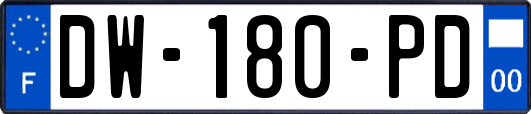 F
DW-180-PD
00